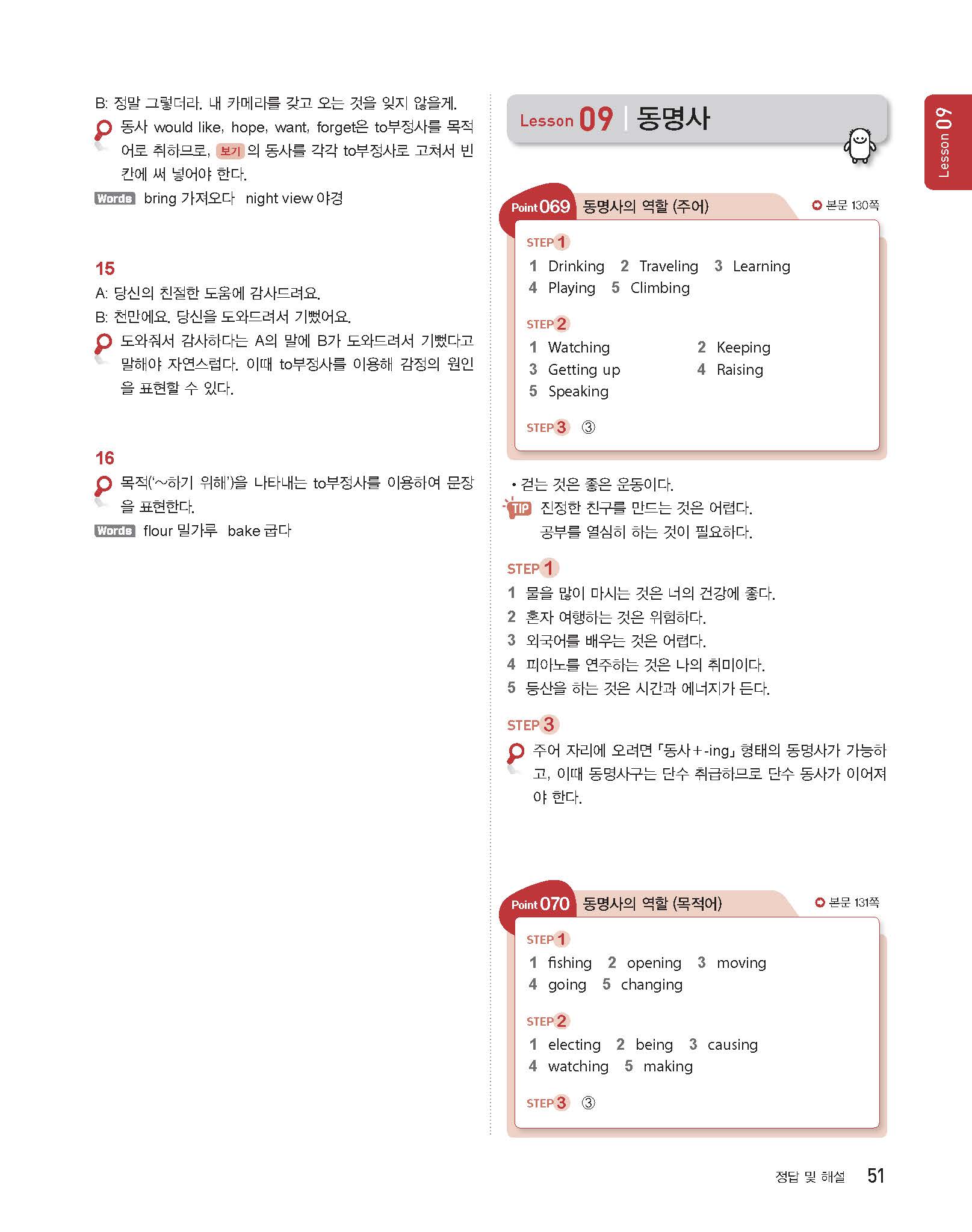 B: 정말 그렇더라. 내 카메라를 갖고 오는 것을 잊지 않을게.

동사 would like, hope, want, forget은 to부정사를 목적어로 취하므로, 보기 의 동사를 각각 to부정사로 고쳐서 빈칸에 써 넣어야 한다.

Words bring 가져오다 night view 야경

15

A: 당신의 친절한 도움에 감사드려요.

B: 천만에요. 당신을 도와드려서 기뻤어요.

도와줘서 감사하다는 A의 말에 B가 도와드려서 기뻤다고 말해야 자연스럽다. 이때 to부정사를 이용해 감정의 원인을 표현할 수 있다.

16

목적('~하기 위해')을 나타내는 to부정사를 이용하여 문장을 표현한다.

Words flour 밀가루 bake 굽다

Lesson 09 동명사

Lesson 09

Point 069 동명사의 역할 (주어) 본문 130쪽

STEP 1
1 Drinking 2 Traveling 3 Learning
4 Playing 5 Climbing

STEP 2
1 Watching 2 Keeping
3 Getting up 4 Raising
5 Speaking

STEP 3 ③

• 걷는 것은 좋은 운동이다.

TIP 진정한 친구를 만드는 것은 어렵다.
공부를 열심히 하는 것이 필요하다.

STEP 1
1 물을 많이 마시는 것은 너의 건강에 좋다.
2 혼자 여행하는 것은 위험하다.
3 외국어를 배우는 것은 어렵다.
4 피아노를 연주하는 것은 나의 취미이다.
5 등산을 하는 것은 시간과 에너지가 든다.

STEP 3
주어 자리에 오려면 「동사+-ing」 형태의 동명사가 가능하고, 이때 동명사구는 단수 취급하므로 단수 동사가 이어져야 한다.

Point 070 동명사의 역할 (목적어) 본문 131쪽

STEP 1
1 fishing 2 opening 3 moving
4 going 5 changing

STEP 2
1 electing 2 being 3 causing
4 watching 5 making

STEP 3 ③

정답 및 해설 51